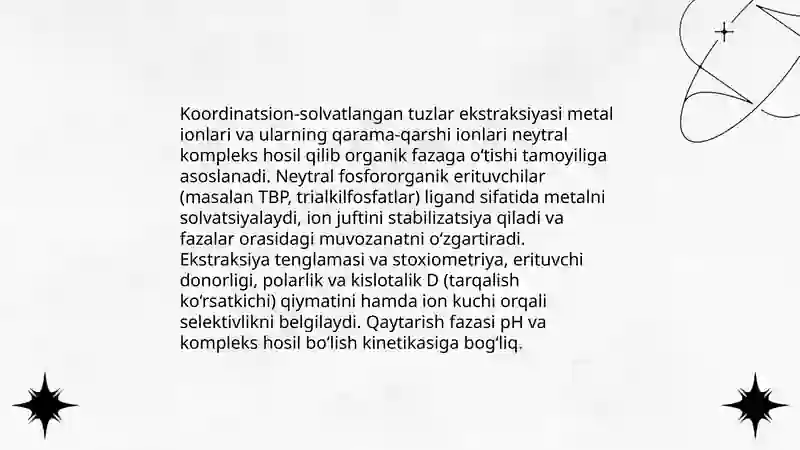 Koordinatsion-solvatlangan tuzlar ekstraksiyasi metal ionlari va ularning qarama-qarshi ionlari neytral kompleks hosil qilib organik fazaga o‘tishi tamoyiliga asoslanadi. Neytral fosfororganik erituvchilar (masalan TBP, trialkilfosfatlar) ligand sifatida metalni solvatsiyalaydi, ion juftini stabilizatsiya qiladi va fazalar orasidagi muvozanatni o‘zgartiradi. Ekstraksiya tenglamasi va stoxiometriya, erituvchi donorligi, polarlik va kislotalik D (tarqalish ko‘rsatkichi) qiymatini hamda ion kuchi orqali selektivlikni belgilaydi. Qaytarish fazasi pH va kompleks hosil bo‘lish kinetikasiga bog‘liq.